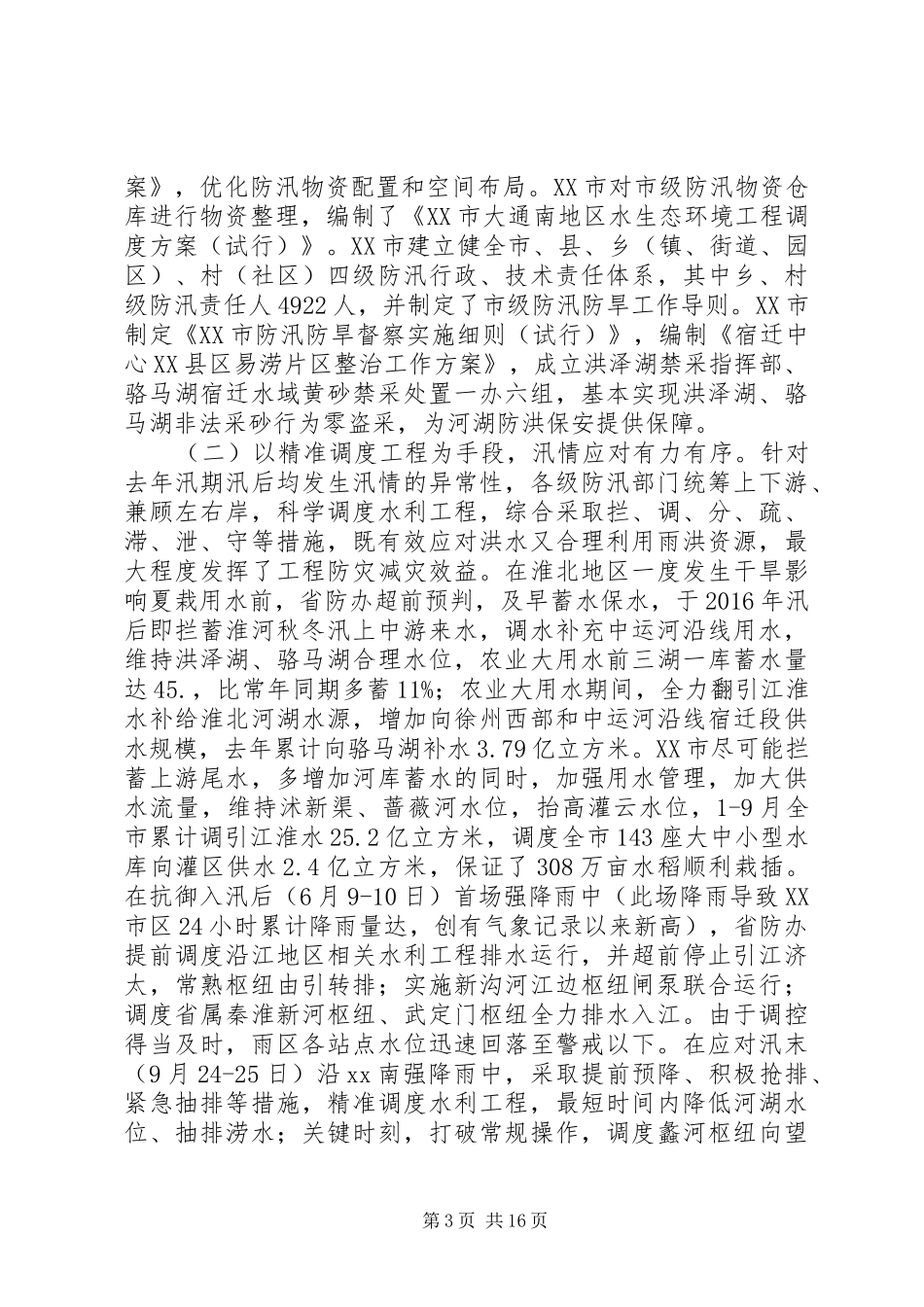 案》，优化防汛物资配置和空间布局。XX市对市级防汛物资仓库进行物资整理，编制了《XX市大通南地区水生态环境工程调度方案（试行）》。XX市建立健全市、县、乡（镇、街道、园区）、村（社区）四级防汛行政、技术责任体系，其中乡、村级防汛责任人4922人，并制定了市级防汛防旱工作导则。XX市制定《XX市防汛防旱督察实施细则（试行）》，编制《宿迁中心XX县区易涝片区整治工作方案》，成立洪泽湖禁采指挥部、骆马湖宿迁水域黄砂禁采处置一办六组，基本实现洪泽湖、骆马湖非法采砂行为零盗采，为河湖防洪保安提供保障。

（二）以精准调度工程为手段，汛情应对有力有序。针对去年汛期汛后均发生汛情的异常性，各级防汛部门统筹上下游、兼顾左右岸，科学调度水利工程，综合采取拦、调、分、疏、滞、泄、守等措施，既有效应对洪水又合理利用雨洪资源，最大程度发挥了工程防灾减灾效益。在淮北地区一度发生干旱影响夏栽用水前，省防办超前预判，及早蓄水保水，于2016年汛后即拦蓄淮河秋冬汛上中游来水，调水补充中运河沿线用水，维持洪泽湖、骆马湖合理水位，农业大用水前三湖一库蓄水量达45.，比常年同期多蓄11%；农业大用水期间，全力翻引江淮水补给淮北河湖水源，增加向徐州西部和中运河沿线宿迁段供水规模，去年累计向骆马湖补水3.79亿立方米。XX市尽可能拦蓄上游尾水，多增加河库蓄水的同时，加强用水管理，加大供水流量，维持沭新渠、蔷薇河水位，抬高灌云水位，1-9月全市累计调引江淮水25.2亿立方米，调度全市143座大中小型水库向灌区供水2.4亿立方米，保证了308万亩水稻顺利栽插。在抗御入汛后（6月9-10日）首场强降雨中（此场降雨导致XX市区24小时累计降雨量达，创有气象记录以来新高），省防办提前调度沿江地区相关水利工程排水运行，并超前停止引江济太，常熟枢纽由引转排；实施新沟河江边枢纽闸泵联合运行；调度省属秦淮新河枢纽、武定门枢纽全力排水入江。由于调控得当及时，雨区各站点水位迅速回落至警戒以下。在应对汛末（9月24-25日）沿xx南强降雨中，采取提前预降、积极抢排、紧急抽排等措施，精准调度水利工程，最短时间内降低河湖水位、抽排涝水；关键时刻，打破常规操作，调度蠡河枢纽向望

第3页 共16页